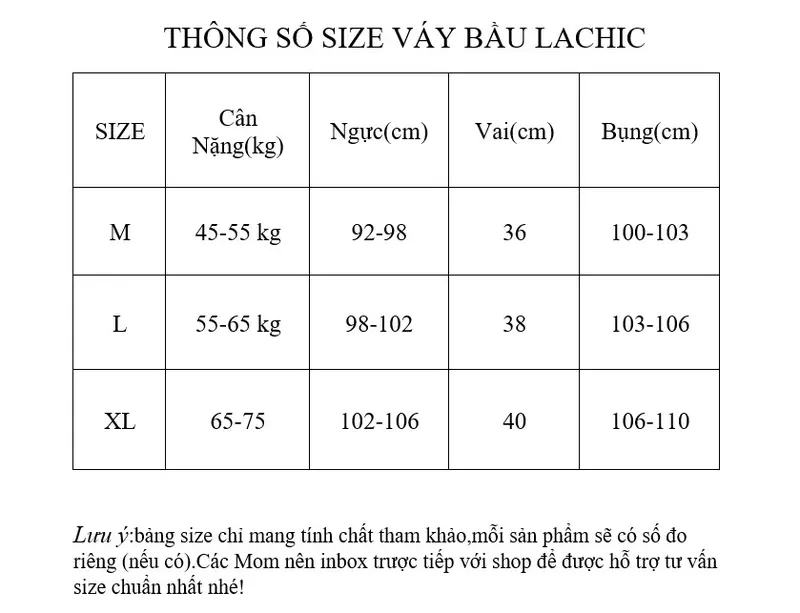 THÔNG SỐ SIZE VÁY BẦU LACHIC

| SIZE | Cân Nặng(kg) | Ngực(cm) | Vai(cm) | Bụng(cm) |
|---|---|---|---|---|
| M | 45-55 kg | 92-98 | 36 | 100-103 |
| L | 55-65 kg | 98-102 | 38 | 103-106 |
| XL | 65-75 | 102-106 | 40 | 106-110 |

Lưu ý:bảng size chỉ mang tính chất tham khảo,mỗi sản phẩm sẽ có số đo riêng (nếu có).Các Mom nên inbox trược tiếp với shop để được hỗ trợ tư vấn size chuẩn nhất nhé!